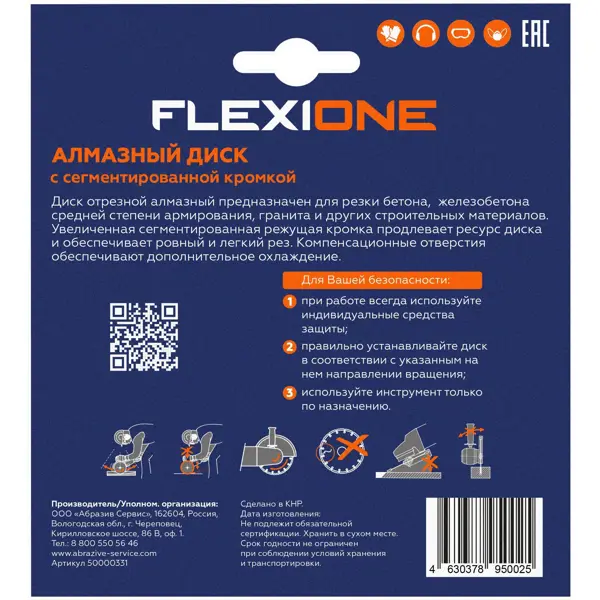 EAC

FLEXIONE

АЛМАЗНЫЙ ДИСК
с сегментированной кромкой

Диск отрезной алмазный предназначен для резки бетона, железобетона средней степени армирования, гранита и других строительных материалов. Увеличенная сегментированная режущая кромка продлевает ресурс диска и обеспечивает ровный и легкий рез. Компенсационные отверстия обеспечивают дополнительное охлаждение.

Для Вашей безопасности:

1 при работе всегда используйте индивидуальные средства защиты;

2 правильно устанавливайте диск в соответствии с указанным на нем направлении вращения;

3 используйте инструмент только по назначению.

Производитель/Уполном. организация:
ООО «Абразив Сервис», 162604, Россия, Вологодская обл., г. Череповец, Кирилловское шоссе, 86 В, оф. 1.
Тел.: 8 800 550 56 46
www.abrazive-service.com
Артикул 50000331

Сделано в КНР.
Дата изготовления:
Не подлежит обязательной сертификации. Хранить в сухом месте.
Срок годности не ограничен при соблюдении условий хранения и транспортировки.

4 630378 950025